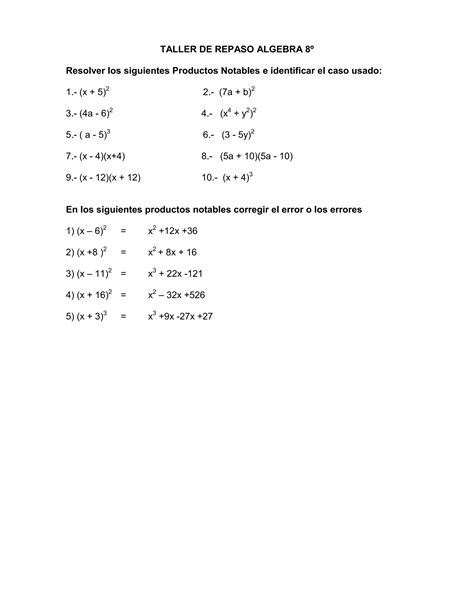 TALLER DE REPASO ALGEBRA 8º

Resolver los siguientes Productos Notables e identificar el caso usado:

1.- $(x + 5)^2$

2.- $(7a + b)^2$

3.- $(4a - 6)^2$

4.- $(x^4 + y^2)^2$

5.- $( a - 5)^3$

6.- $(3 - 5y)^2$

7.- $(x - 4)(x+4)$

8.- $(5a + 10)(5a - 10)$

9.- $(x - 12)(x + 12)$

10.- $(x + 4)^3$

En los siguientes productos notables corregir el error o los errores

1) $(x – 6)^2$ = $x^2 +12x +36$

2) $(x +8 )^2$ = $x^2 + 8x + 16$

3) $(x – 11)^2$ = $x^3 + 22x -121$

4) $(x + 16)^2$ = $x^2 – 32x +526$

5) $(x + 3)^3$ = $x^3 +9x -27x +27$